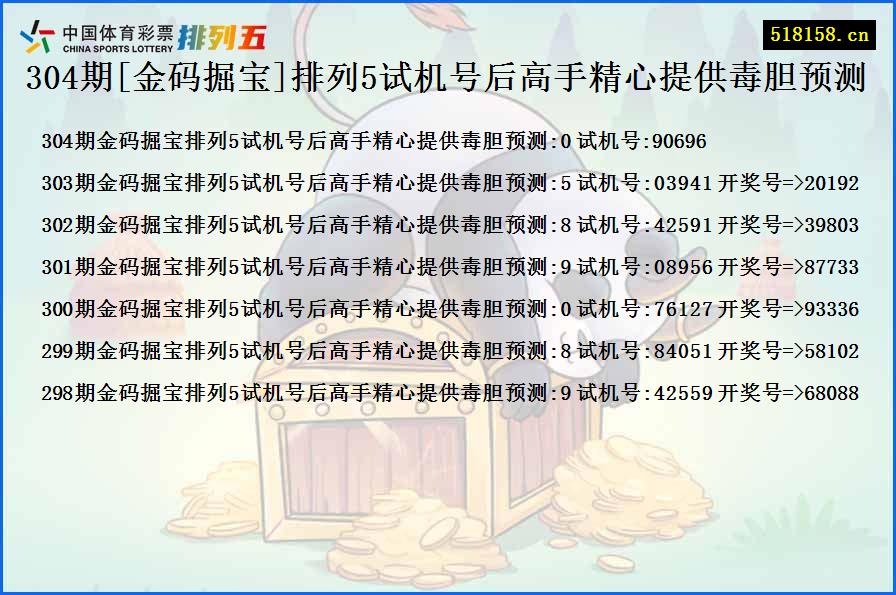 中国体育彩票 CHINA SPORTS LOTTERY 排列五

518158.cn

304期[金码掘宝]排列5试机号后高手精心提供毒胆预测

304期金码掘宝排列5试机号后高手精心提供毒胆预测:0 试机号:90696

303期金码掘宝排列5试机号后高手精心提供毒胆预测:5 试机号:03941 开奖号=>20192

302期金码掘宝排列5试机号后高手精心提供毒胆预测:8 试机号:42591 开奖号=>39803

301期金码掘宝排列5试机号后高手精心提供毒胆预测:9 试机号:08956 开奖号=>87733

300期金码掘宝排列5试机号后高手精心提供毒胆预测:0 试机号:76127 开奖号=>93336

299期金码掘宝排列5试机号后高手精心提供毒胆预测:8 试机号:84051 开奖号=>58102

298期金码掘宝排列5试机号后高手精心提供毒胆预测:9 试机号:42559 开奖号=>68088